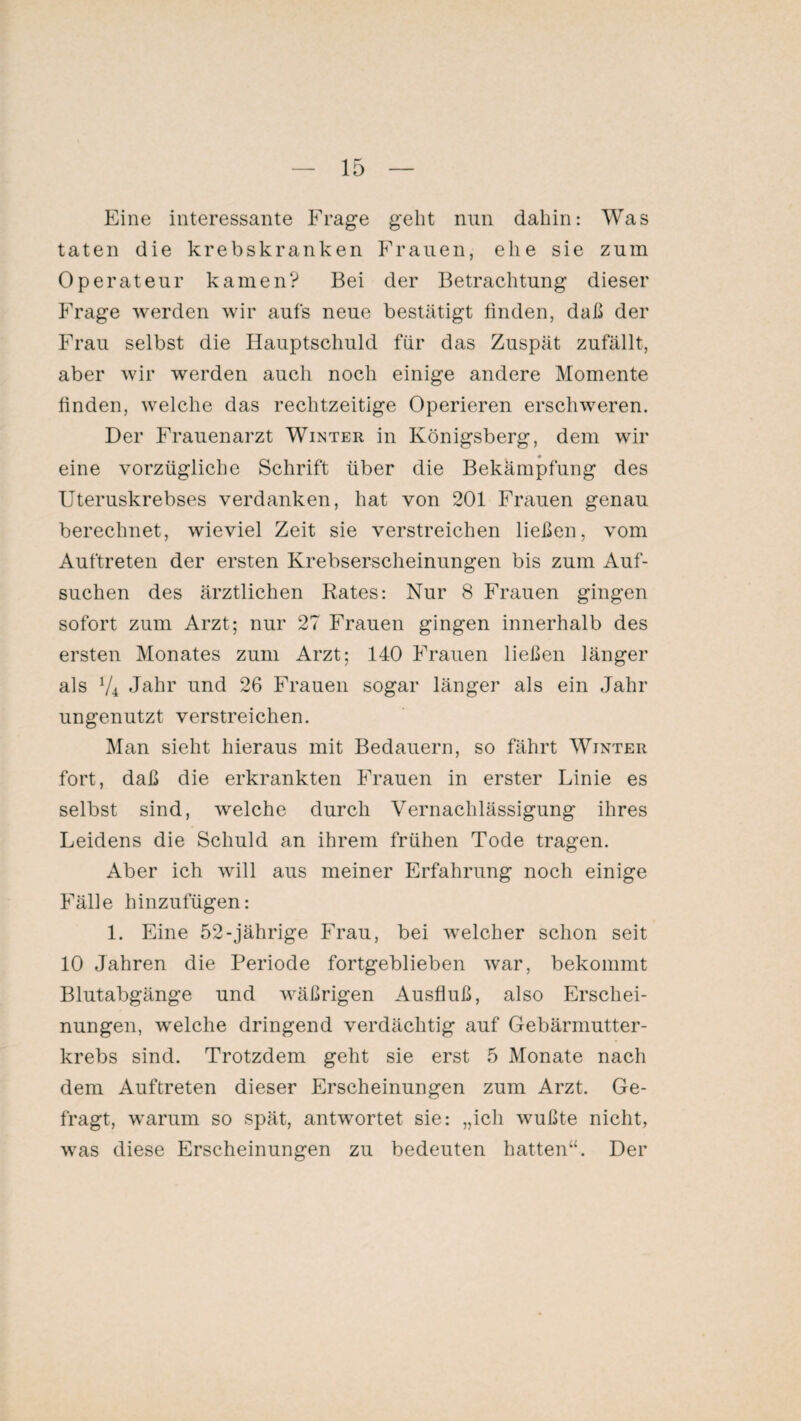 — 15 —

Eine interessante Frage geht nun dahin: Was taten die krebskranken Frauen, ehe sie zum Operateur kamen? Bei der Betrachtung dieser Frage werden wir aufs neue bestätigt finden, daß der Frau selbst die Hauptschuld für das Zuspät zufällt, aber wir werden auch noch einige andere Momente finden, welche das rechtzeitige Operieren erschweren. Der Frauenarzt Winter in Königsberg, dem wir eine vorzügliche Schrift über die Bekämpfung des Uteruskrebses verdanken, hat von 201 Frauen genau berechnet, wieviel Zeit sie verstreichen ließen, vom Auftreten der ersten Krebserscheinungen bis zum Aufsuchen des ärztlichen Rates: Nur 8 Frauen gingen sofort zum Arzt; nur 27 Frauen gingen innerhalb des ersten Monates zum Arzt; 140 Frauen ließen länger als $\frac{1}{4}$ Jahr und 26 Frauen sogar länger als ein Jahr ungenutzt verstreichen.

Man sieht hieraus mit Bedauern, so fährt Winter fort, daß die erkrankten Frauen in erster Linie es selbst sind, welche durch Vernachlässigung ihres Leidens die Schuld an ihrem frühen Tode tragen.

Aber ich will aus meiner Erfahrung noch einige Fälle hinzufügen:

1. Eine 52-jährige Frau, bei welcher schon seit 10 Jahren die Periode fortgeblieben war, bekommt Blutabgänge und wäßrigen Ausfluß, also Erscheinungen, welche dringend verdächtig auf Gebärmutterkrebs sind. Trotzdem geht sie erst 5 Monate nach dem Auftreten dieser Erscheinungen zum Arzt. Gefragt, warum so spät, antwortet sie: „ich wußte nicht, was diese Erscheinungen zu bedeuten hatten“. Der